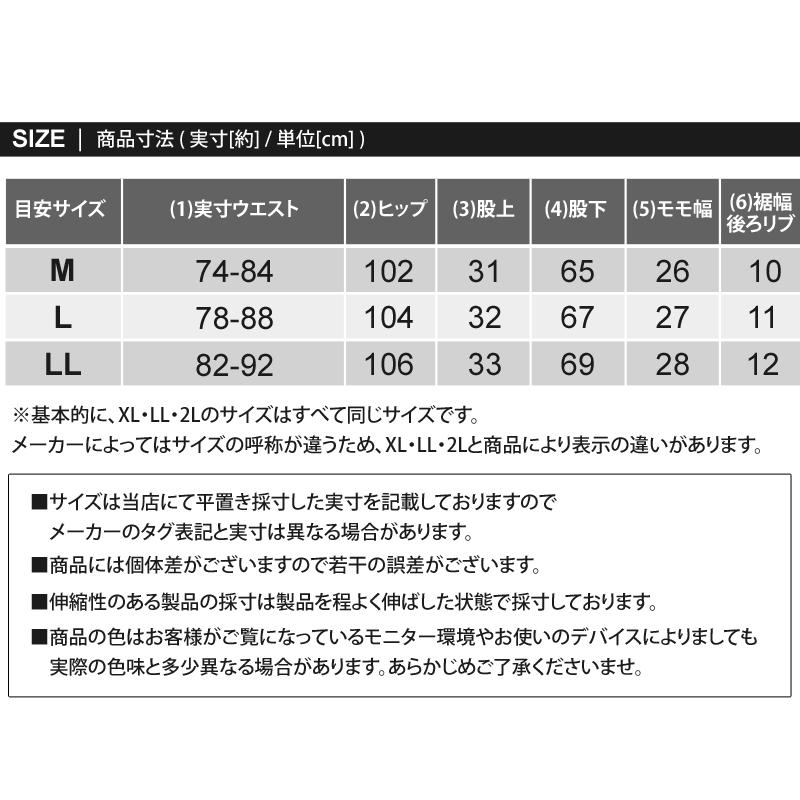 SIZE | 商品寸法 ( 実寸[約] / 単位[cm] )

| 目安サイズ | (1)実寸ウエスト | (2)ヒップ | (3)股上 | (4)股下 | (5)モモ幅 | (6)裾幅 後ろリブ |
|---|---|---|---|---|---|---|
| M | 74-84 | 102 | 31 | 65 | 26 | 10 |
| L | 78-88 | 104 | 32 | 67 | 27 | 11 |
| LL | 82-92 | 106 | 33 | 69 | 28 | 12 |

※基本的に、XL・LL・2Lのサイズはすべて同じサイズです。
メーカーによってはサイズの呼称が違うため、XL・LL・2Lと商品により表示の違いがあります。

■サイズは当店にて平置き採寸した実寸を記載しておりますので
メーカーのタグ表記と実寸は異なる場合があります。

■商品には個体差がございますので若干の誤差がございます。

■伸縮性のある製品の採寸は製品を程よく伸ばした状態で採寸しております。

■商品の色はお客様がご覧になっているモニター環境やお使いのデバイスによりましても
実際の色味と多少異なる場合があります。あらかじめご了承くださいませ。